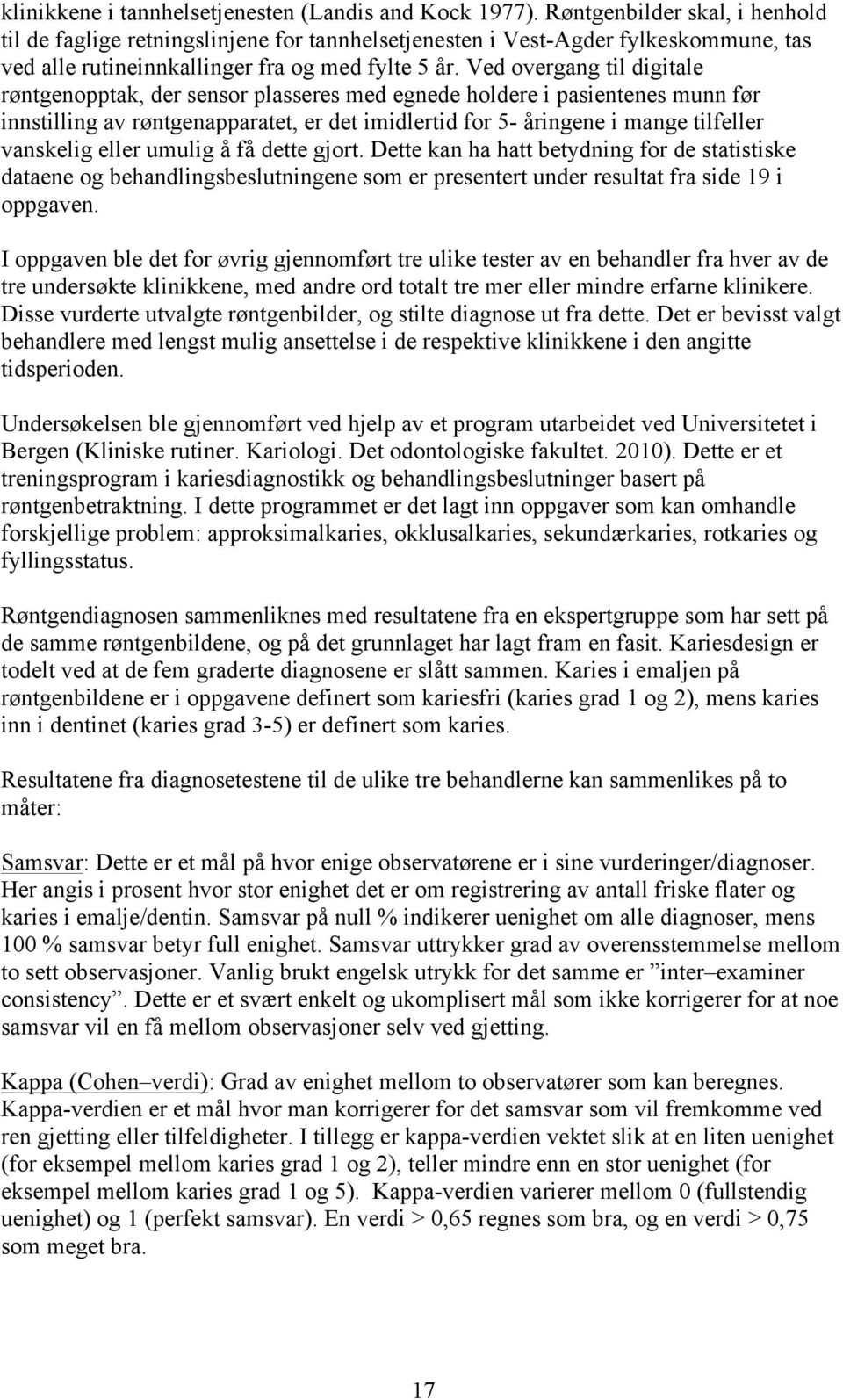 klinikkene i tannhelsetjenesten (Landis and Kock 1977). Røntgenbilder skal, i henhold til de faglige retningslinjene for tannhelsetjenesten i Vest-Agder fylkeskommune, tas ved alle rutineinnkallinger fra og med fylte 5 år. Ved overgang til digitale røntgenopptak, der sensor plasseres med egnede holdere i pasientenes munn før innstilling av røntgenapparatet, er det imidlertid for 5- åringene i mange tilfeller vanskelig eller umulig å få dette gjort. Dette kan ha hatt betydning for de statistiske dataene og behandlingsbeslutningene som er presentert under resultat fra side 19 i oppgaven.

I oppgaven ble det for øvrig gjennomført tre ulike tester av en behandler fra hver av de tre undersøkte klinikkene, med andre ord totalt tre mer eller mindre erfarne klinikere. Disse vurderte utvalgte røntgenbilder, og stilte diagnose ut fra dette. Det er bevisst valgt behandlere med lengst mulig ansettelse i de respektive klinikkene i den angitte tidsperioden.

Undersøkelsen ble gjennomført ved hjelp av et program utarbeidet ved Universitetet i Bergen (Kliniske rutiner. Kariologi. Det odontologiske fakultet. 2010). Dette er et treningsprogram i kariesdiagnostikk og behandlingsbeslutninger basert på røntgenbetraktning. I dette programmet er det lagt inn oppgaver som kan omhandle forskjellige problem: approksimalkaries, okklusalkaries, sekundærkaries, rotkaries og fyllingsstatus.

Røntgendiagnosen sammenliknes med resultatene fra en ekspertgruppe som har sett på de samme røntgenbildene, og på det grunnlaget har lagt fram en fasit. Kariesdesign er todelt ved at de fem graderte diagnosene er slått sammen. Karies i emaljen på røntgenbildene er i oppgavene definert som kariesfri (karies grad 1 og 2), mens karies inn i dentinet (karies grad 3-5) er definert som karies.

Resultatene fra diagnosetestene til de ulike tre behandlerne kan sammenlikes på to måter:

Samsvar: Dette er et mål på hvor enige observatørene er i sine vurderinger/diagnoser. Her angis i prosent hvor stor enighet det er om registrering av antall friske flater og karies i emalje/dentin. Samsvar på null % indikerer uenighet om alle diagnoser, mens 100 % samsvar betyr full enighet. Samsvar uttrykker grad av overensstemmelse mellom to sett observasjoner. Vanlig brukt engelsk utrykk for det samme er ”inter–examiner consistency”. Dette er et svært enkelt og ukomplisert mål som ikke korrigerer for at noe samsvar vil en få mellom observasjoner selv ved gjetting.

Kappa (Cohen–verdi): Grad av enighet mellom to observatører som kan beregnes. Kappa-verdien er et mål hvor man korrigerer for det samsvar som vil fremkomme ved ren gjetting eller tilfeldigheter. I tillegg er kappa-verdien vektet slik at en liten uenighet (for eksempel mellom karies grad 1 og 2), teller mindre enn en stor uenighet (for eksempel mellom karies grad 1 og 5). Kappa-verdien varierer mellom 0 (fullstendig uenighet) og 1 (perfekt samsvar). En verdi > 0,65 regnes som bra, og en verdi > 0,75 som meget bra.

17